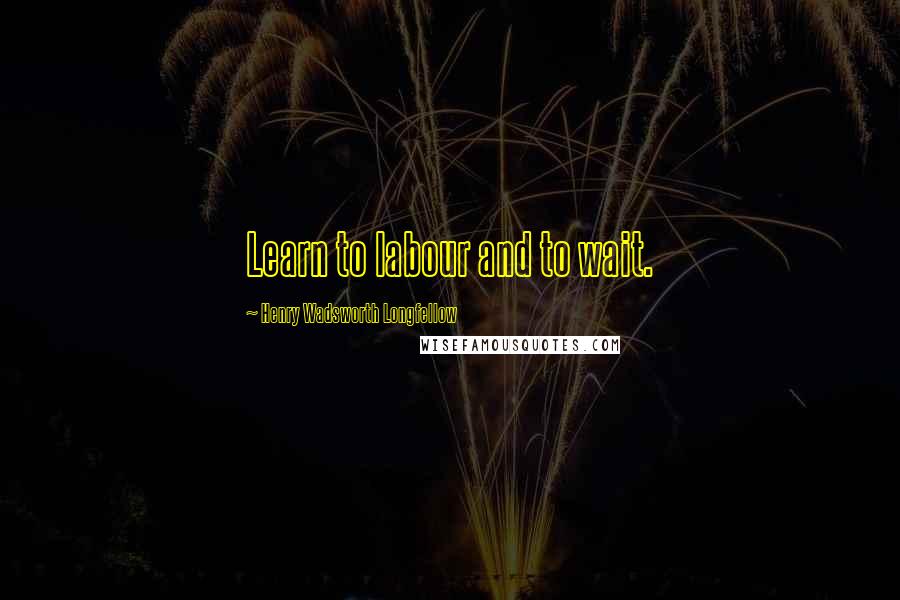 Learn to labour and to wait.

~ Henry Wadsworth Longfellow

WISEFAMOUSQUOTES.COM